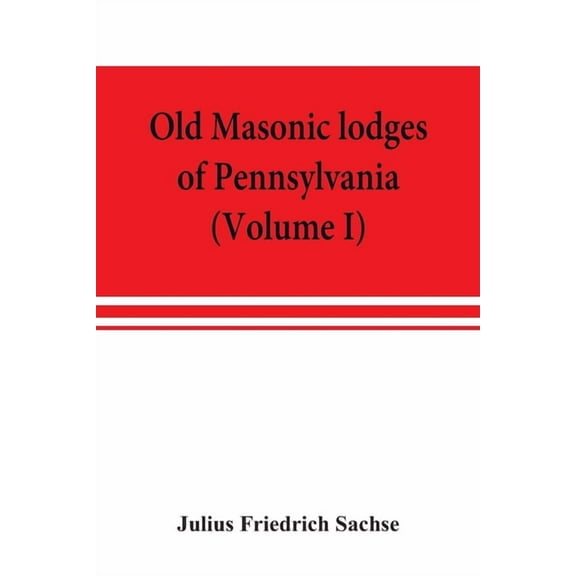 Old Masonic lodges of Pennsylvania (Volume I)

Julius Friedrich Sachse